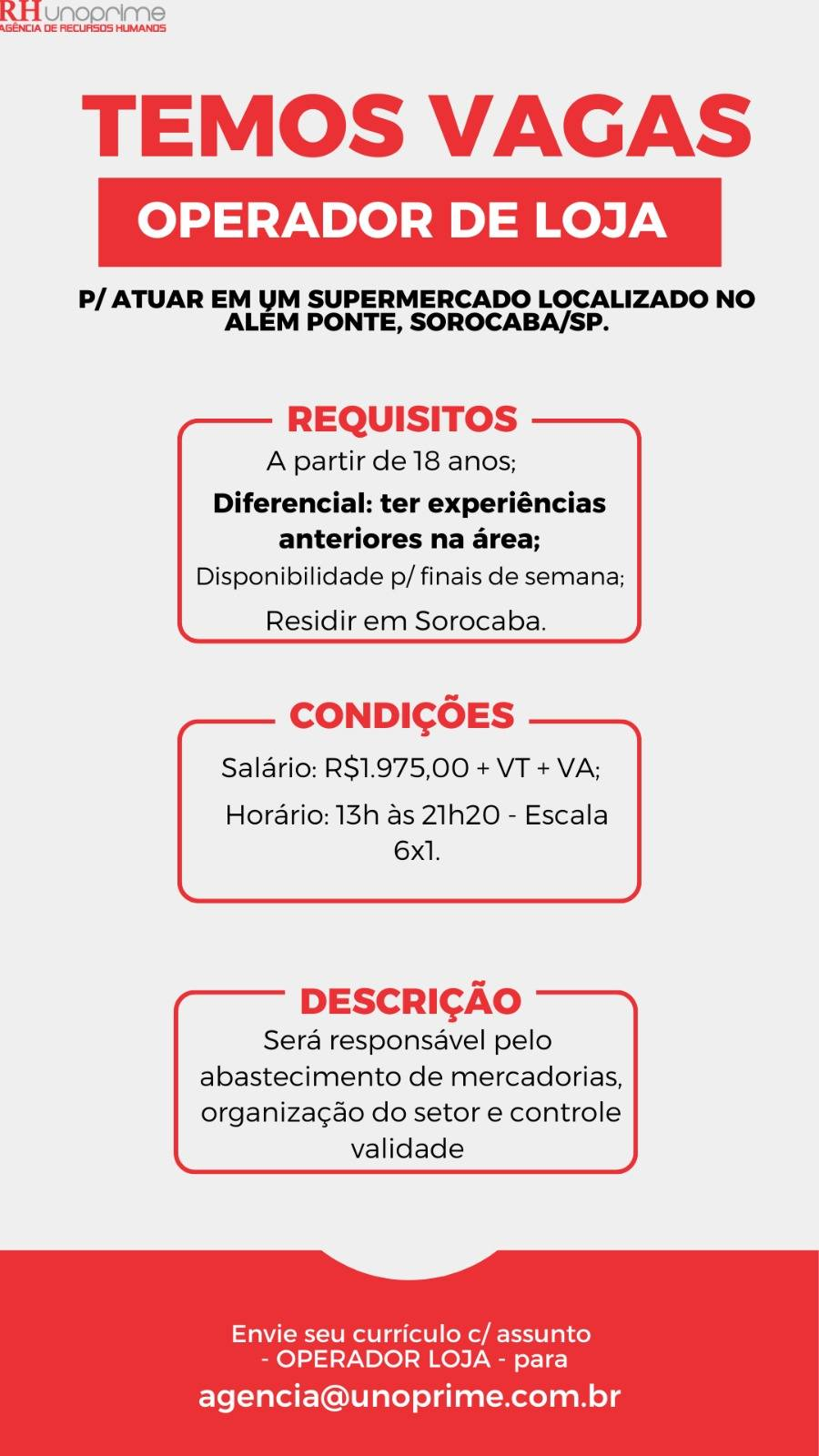 RH unoprime
AGÊNCIA DE RECURSOS HUMANOS

TEMOS VAGAS

OPERADOR DE LOJA

P/ ATUAR EM UM SUPERMERCADO LOCALIZADO NO ALÉM PONTE, SOROCABA/SP.

REQUISITOS

A partir de 18 anos;

Diferencial: ter experiências anteriores na área;

Disponibilidade p/ finais de semana;

Residir em Sorocaba.

CONDIÇÕES

Salário: R$1.975,00 + VT + VA;

Horário: 13h às 21h20 - Escala 6x1.

DESCRIÇÃO

Será responsável pelo abastecimento de mercadorias, organização do setor e controle validade

Envie seu currículo c/ assunto - OPERADOR LOJA - para

agencia@unoprime.com.br